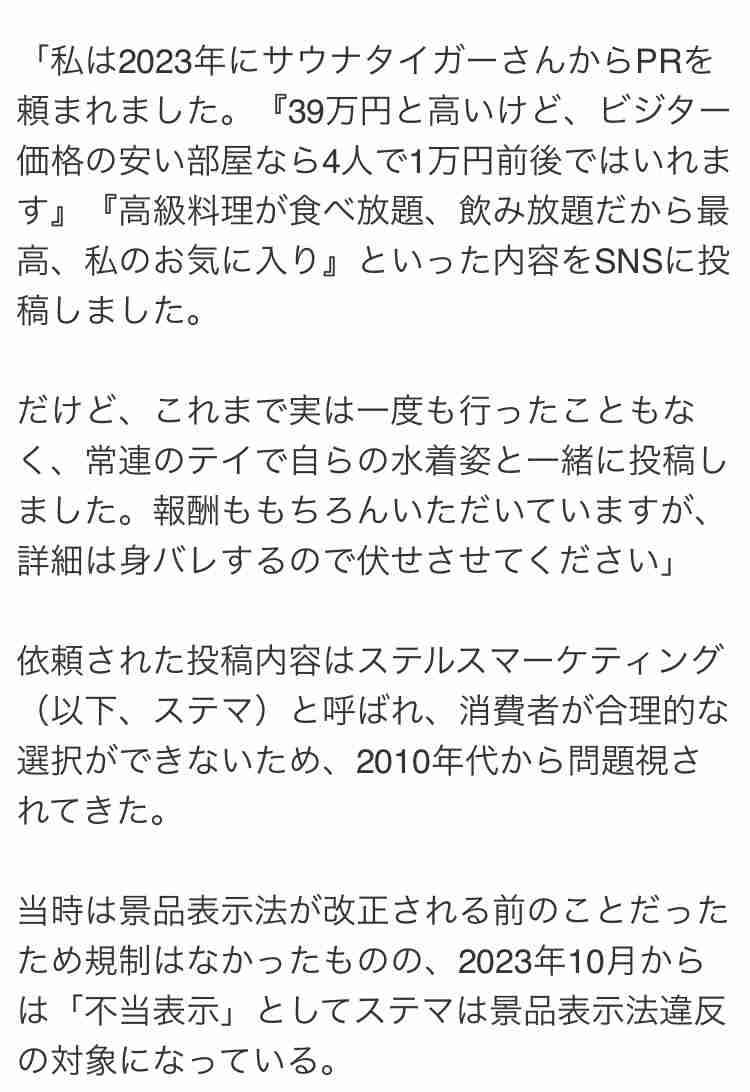 「私は2023年にサウナタイガーさんからPRを頼まれました。『39万円と高いけど、ビジター価格の安い部屋なら4人で1万円前後ではいれます』『高級料理が食べ放題、飲み放題だから最高、私のお気に入り』といった内容をSNSに投稿しました。

だけど、これまで実は一度も行ったこともなく、常連のテイで自らの水着姿と一緒に投稿しました。報酬ももちろんいただいていますが、詳細は身バレするので伏せさせてください」

依頼された投稿内容はステルスマーケティング（以下、ステマ）と呼ばれ、消費者が合理的な選択ができないため、2010年代から問題視されてきた。

当時は景品表示法が改正される前のことだったため規制はなかったものの、2023年10月からは「不当表示」としてステマは景品表示法違反の対象になっている。